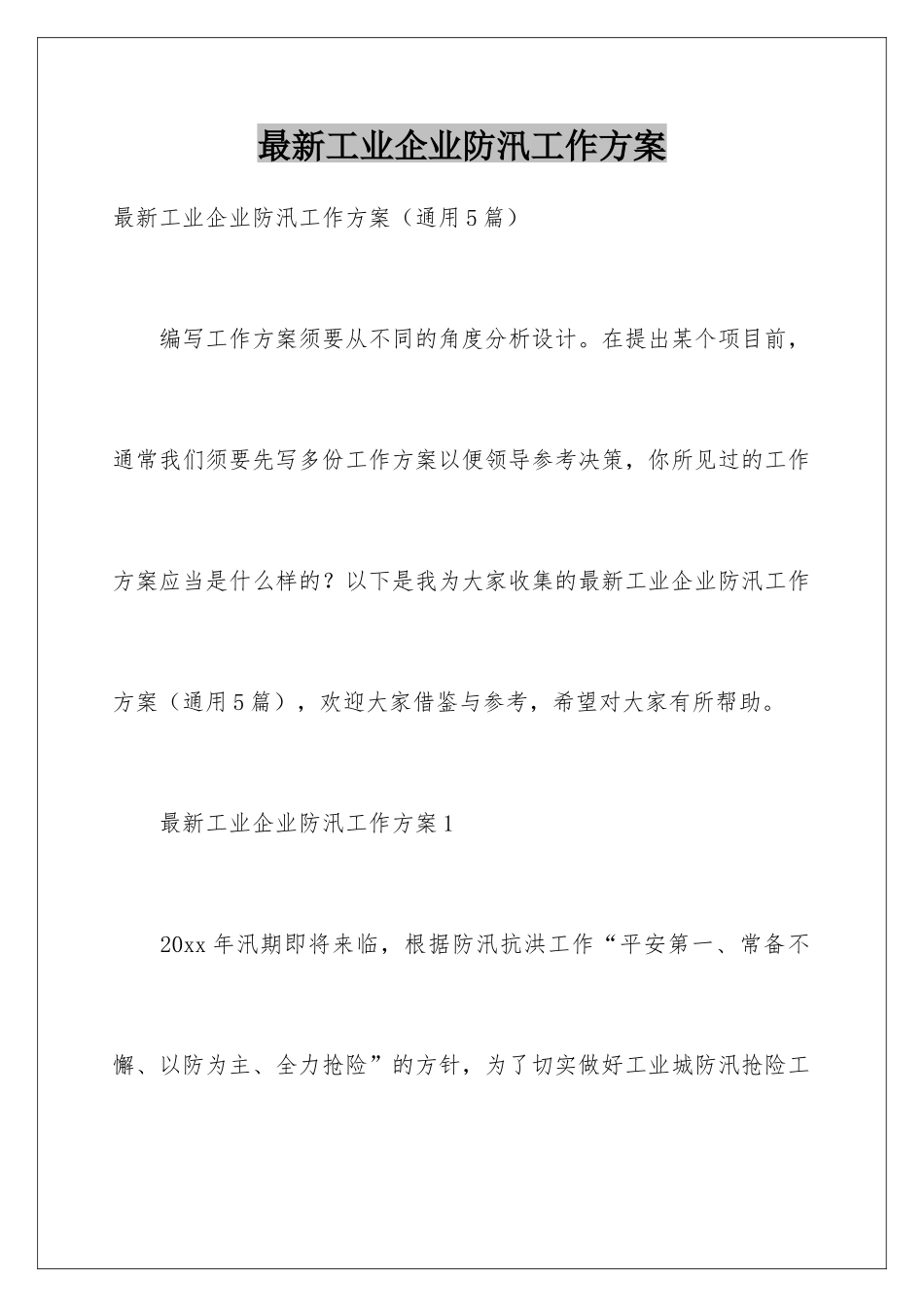 最新工业企业防汛工作方案

最新工业企业防汛工作方案（通用5篇）

编写工作方案须要从不同的角度分析设计。在提出某个项目前，通常我们须要先写多份工作方案以便领导参考决策，你所见过的工作方案应当是什么样的？以下是我为大家收集的最新工业企业防汛工作方案（通用5篇），欢迎大家借鉴与参考，希望对大家有所帮助。

最新工业企业防汛工作方案1

20xx年汛期即将来临，根据防汛抗洪工作“平安第一、常备不懈、以防为主、全力抢险”的方针，为了切实做好工业城防汛抢险工